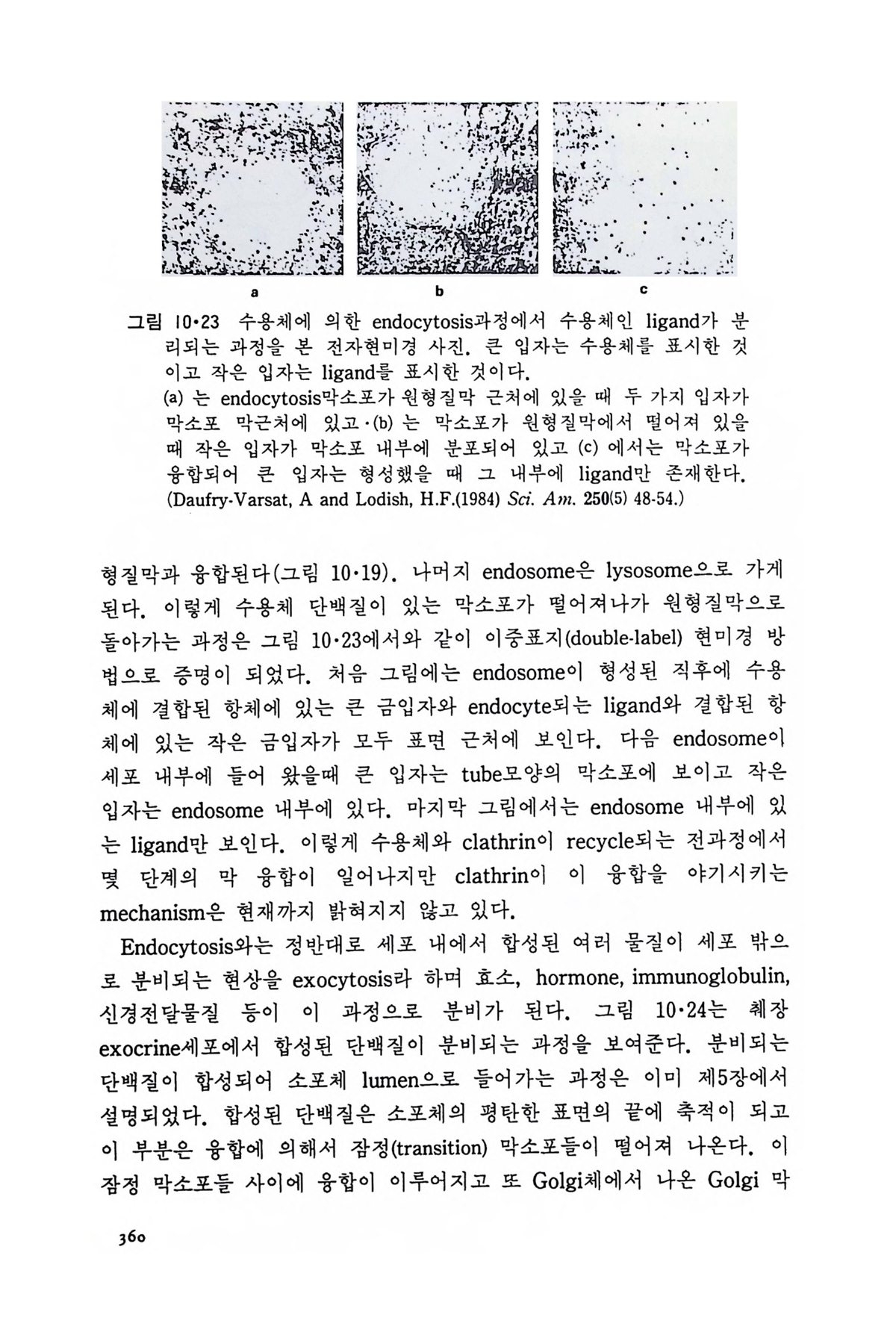 a b c

그림 10·23 수용체에 의한 endocytosis과정에서 수용체인 ligand가 분리되는 과정을 본 전자현미경 사진. 큰 입자는 수용체를 표시한 것이고 작은 입자는 ligand를 표시한 것이다.
(a) 는 endocytosis막소포가 원형질막 근처에 있을 때 두 가지 입자가 막소포 막근처에 있고·(b) 는 막소포가 원형질막에서 떨어져 있을 때 작은 입자가 막소포 내부에 분포되어 있고 (c) 에서는 막소포가 융합되어 큰 입자는 형성했을 때 그 내부에 ligand만 존재한다.
(Daufry-Varsat, A and Lodish, H.F.(1984) Sci. Am. 250(5) 48-54.)

형질막과 융합된다(그림 10·19). 나머지 endosome은 lysosome으로 가게 된다. 이렇게 수용체 단백질이 있는 막소포가 떨어져나가 원형질막으로 돌아가는 과정은 그림 10·23에서와 같이 이중표지(double-label) 현미경 방법으로 증명이 되었다. 처음 그림에는 endosome이 형성된 직후에 수용체에 결합된 항체에 있는 큰 금입자와 endocyte되는 ligand와 결합된 항체에 있는 작은 금입자가 모두 표면 근처에 보인다. 다음 endosome이 세포 내부에 들어 왔을때 큰 입자는 tube모양의 막소포에 보이고 작은 입자는 endosome 내부에 있다. 마지막 그림에서는 endosome 내부에 있는 ligand만 보인다. 이렇게 수용체와 clathrin이 recycle되는 전과정에서 몇 단계의 막 융합이 일어나지만 clathrin이 이 융합을 야기시키는 mechanism은 현재까지 밝혀지지 않고 있다.

Endocytosis와는 정반대로 세포 내에서 합성된 여러 물질이 세포 밖으로 분비되는 현상을 exocytosis라 하며 효소, hormone, immunoglobulin, 신경전달물질 등이 이 과정으로 분비가 된다. 그림 10·24는 췌장 exocrine세포에서 합성된 단백질이 분비되는 과정을 보여준다. 분비되는 단백질이 합성되어 소포체 lumen으로 들어가는 과정은 이미 제5장에서 설명되었다. 합성된 단백질은 소포체의 평탄한 표면의 끝에 축적이 되고 이 부분은 융합에 의해서 잠정(transition) 막소포들이 떨어져 나온다. 이 잠정 막소포들 사이에 융합이 이루어지고 또 Golgi체에서 나온 Golgi 막

360